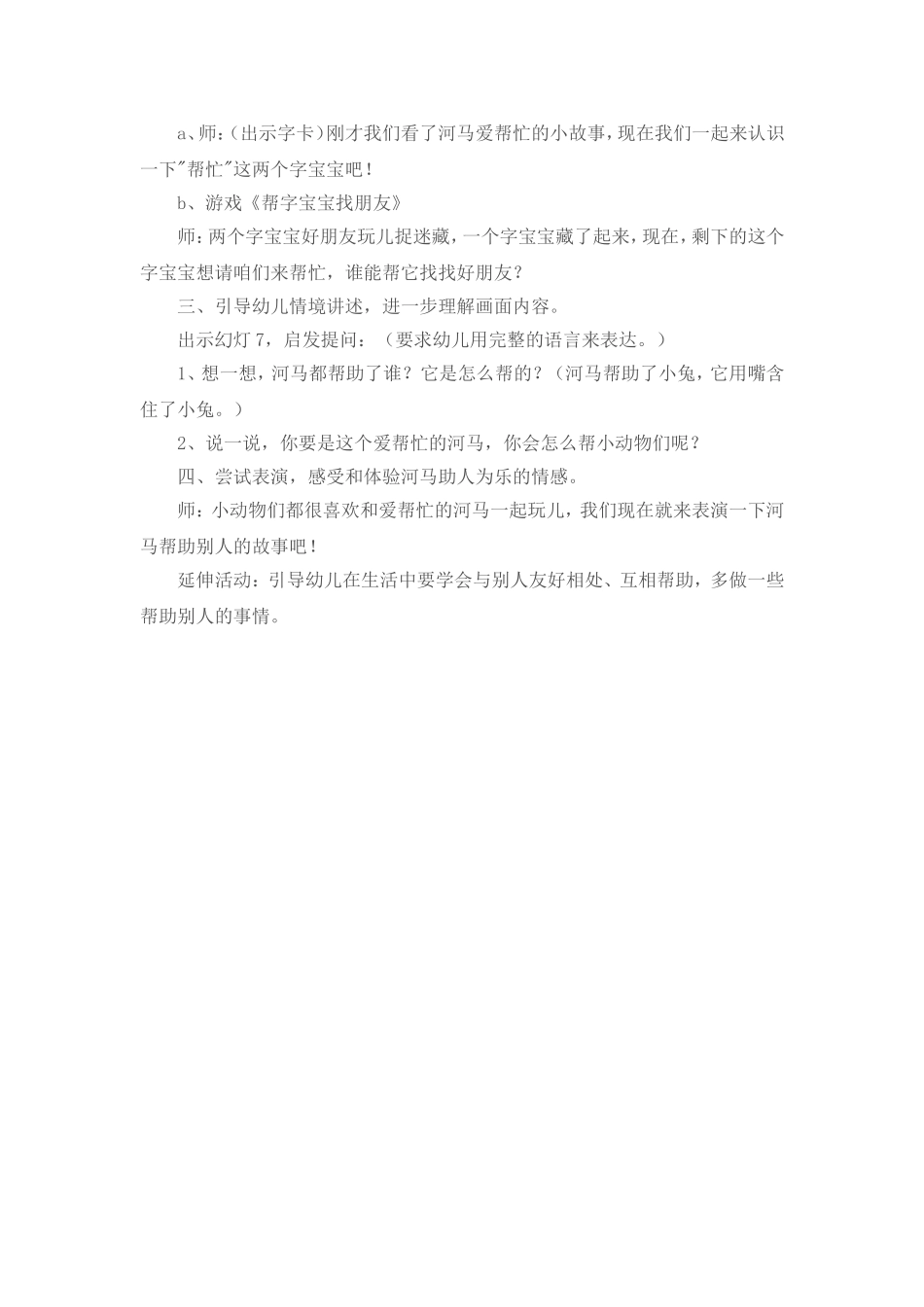 a、师:(出示字卡)刚才我们看了河马爱帮忙的小故事,现在我们一起来认识一下"帮忙"这两个字宝宝吧!

b、游戏《帮字宝宝找朋友》

师:两个字宝宝好朋友玩儿捉迷藏,一个字宝宝藏了起来,现在,剩下的这个字宝宝想请咱们来帮忙,谁能帮它找找好朋友?

三、引导幼儿情境讲述,进一步理解画面内容。

出示幻灯 7,启发提问:(要求幼儿用完整的语言来表达。)

1、想一想,河马都帮助了谁?它是怎么帮的?(河马帮助了小兔,它用嘴含住了小兔。)

2、说一说,你要是这个爱帮忙的河马,你会怎么帮小动物们呢?

四、尝试表演,感受和体验河马助人为乐的情感。

师:小动物们都很喜欢和爱帮忙的河马一起玩儿,我们现在就来表演一下河马帮助别人的故事吧!

延伸活动:引导幼儿在生活中要学会与别人友好相处、互相帮助,多做一些帮助别人的事情。